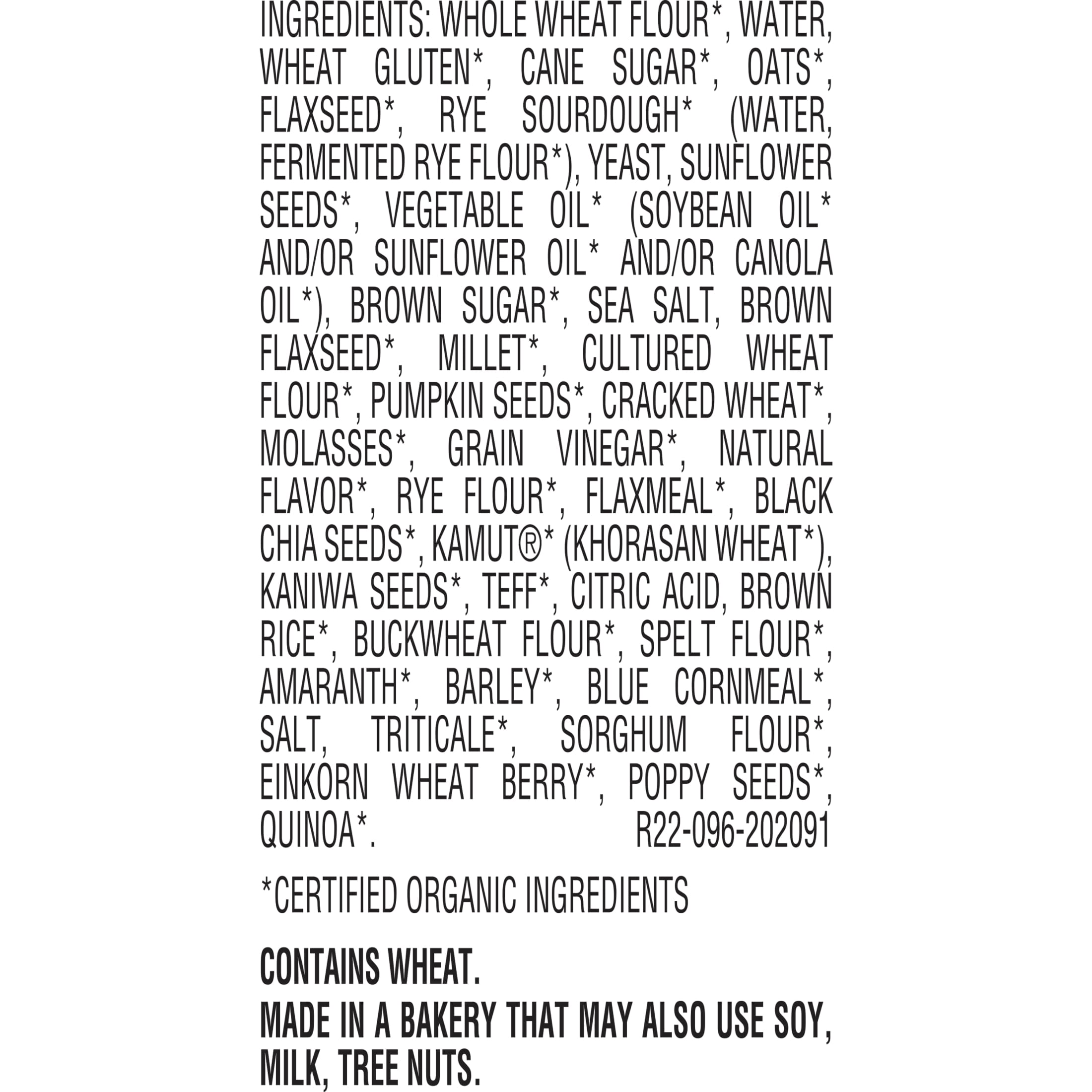 INGREDIENTS: WHOLE WHEAT FLOUR*, WATER, WHEAT GLUTEN*, CANE SUGAR*, OATS*, FLAXSEED*, RYE SOURDOUGH* (WATER, FERMENTED RYE FLOUR*), YEAST, SUNFLOWER SEEDS*, VEGETABLE OIL* (SOYBEAN OIL* AND/OR SUNFLOWER OIL* AND/OR CANOLA OIL*), BROWN SUGAR*, SEA SALT, BROWN FLAXSEED*, MILLET*, CULTURED WHEAT FLOUR*, PUMPKIN SEEDS*, CRACKED WHEAT*, MOLASSES*, GRAIN VINEGAR*, NATURAL FLAVOR*, RYE FLOUR*, FLAXMEAL*, BLACK CHIA SEEDS*, KAMUT®* (KHORASAN WHEAT*), KANIWA SEEDS*, TEFF*, CITRIC ACID, BROWN RICE*, BUCKWHEAT FLOUR*, SPELT FLOUR*, AMARANTH*, BARLEY*, BLUE CORNMEAL*, SALT, TRITICALE*, SORGHUM FLOUR*, EINKORN WHEAT BERRY*, POPPY SEEDS*, QUINOA*. R22-096-202091

*CERTIFIED ORGANIC INGREDIENTS

CONTAINS WHEAT.

MADE IN A BAKERY THAT MAY ALSO USE SOY, MILK, TREE NUTS.